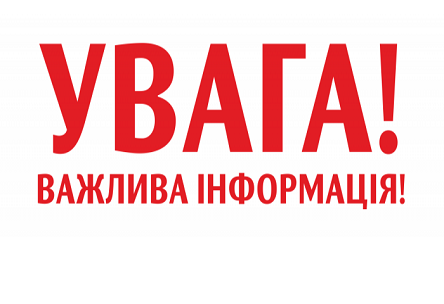 УВАГА!

ВАЖЛИВА ІНФОРМАЦІЯ!